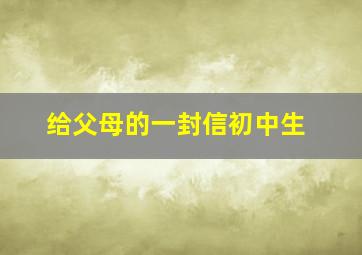 给父母的一封信初中生